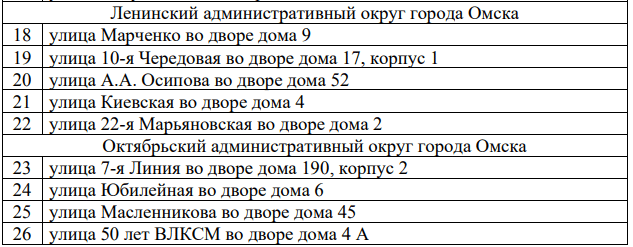 | | |
|---|---|
| Ленинский административный округ города Омска | |
| 18 | улица Марченко во дворе дома 9 |
| 19 | улица 10-я Чередовая во дворе дома 17, корпус 1 |
| 20 | улица А.А. Осипова во дворе дома 52 |
| 21 | улица Киевская во дворе дома 4 |
| 22 | улица 22-я Марьяновская во дворе дома 2 |
| Октябрьский административный округ города Омска | |
| 23 | улица 7-я Линия во дворе дома 190, корпус 2 |
| 24 | улица Юбилейная во дворе дома 6 |
| 25 | улица Масленникова во дворе дома 45 |
| 26 | улица 50 лет ВЛКСМ во дворе дома 4 А |